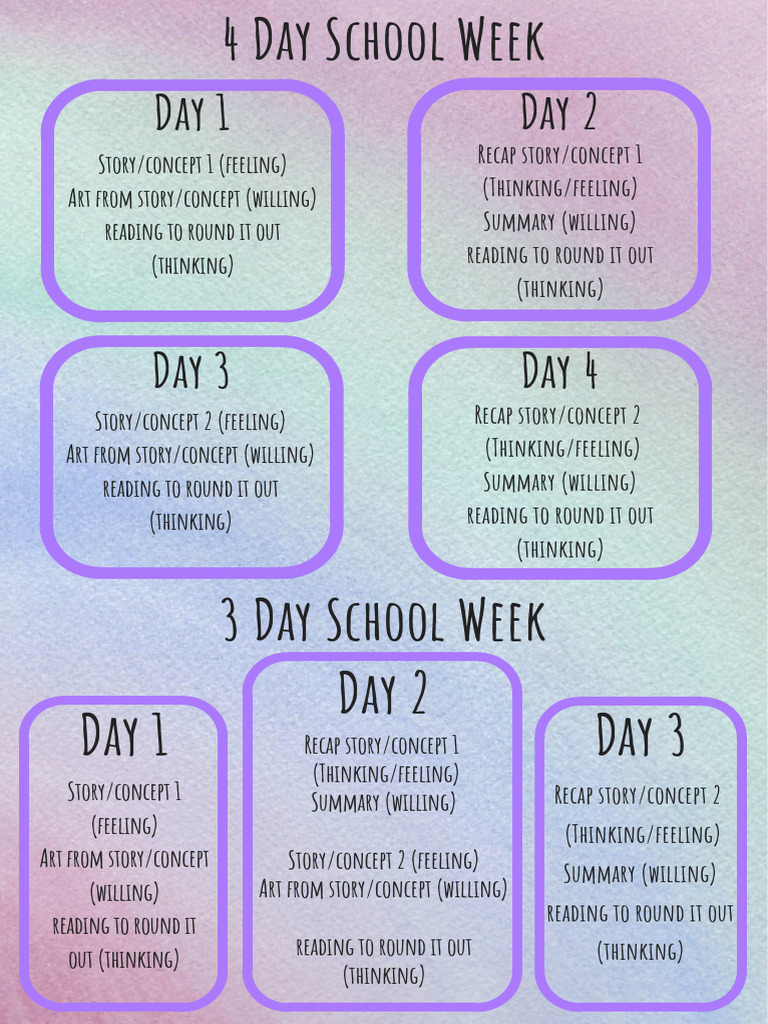 4 Day School Week

Day 1
Story/concept 1 (feeling)
Art from story/concept (willing)
reading to round it out (thinking)

Day 2
Recap story/concept 1 (Thinking/feeling)
Summary (willing)
reading to round it out (thinking)

Day 3
Story/concept 2 (feeling)
Art from story/concept (willing)
reading to round it out (thinking)

Day 4
Recap story/concept 2 (Thinking/feeling)
Summary (willing)
reading to round it out (thinking)

3 Day School Week

Day 1
Story/concept 1 (feeling)
Art from story/concept (willing)
reading to round it out (thinking)

Day 2
Recap story/concept 1 (Thinking/feeling)
Summary (willing)

Story/concept 2 (feeling)
Art from story/concept (willing)

reading to round it out (thinking)

Day 3
Recap story/concept 2 (Thinking/feeling)
Summary (willing)
reading to round it out (thinking)